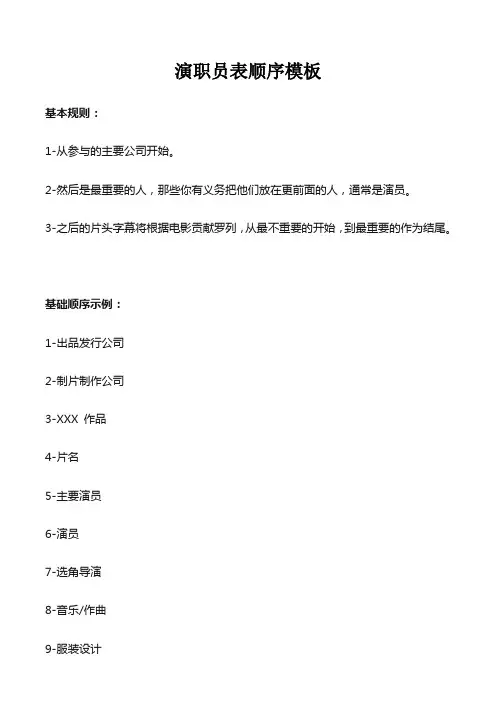 演职员表顺序模板

基本规则：

1-从参与的主要公司开始。

2-然后是最重要的人，那些你有义务把他们放在更前面的人，通常是演员。

3-之后的片头字幕将根据电影贡献罗列，从最不重要的开始，到最重要的作为结尾。

基础顺序示例：

1-出品发行公司

2-制片制作公司

3-XXX 作品

4-片名

5-主要演员

6-演员

7-选角导演

8-音乐/作曲

9-服装设计